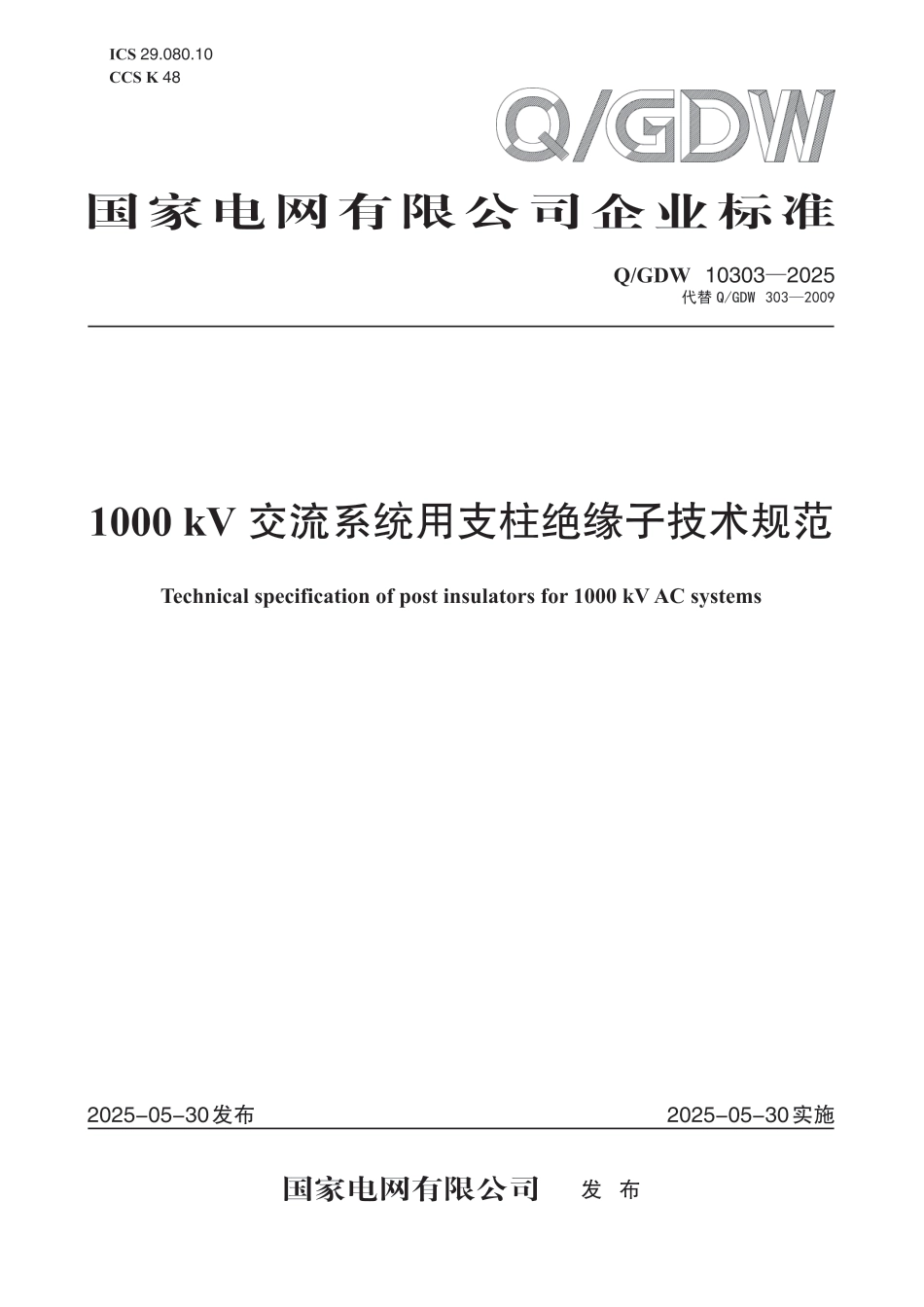 ICS 29.080.10
CCS K 48

Q/GDW

国家电网有限公司企业标准

Q/GDW 10303—2025
代替 Q/GDW 303—2009

1000 kV 交流系统用支柱绝缘子技术规范

Technical specification of post insulators for 1000 kV AC systems

2025-05-30发布

2025-05-30实施

国家电网有限公司 发 布